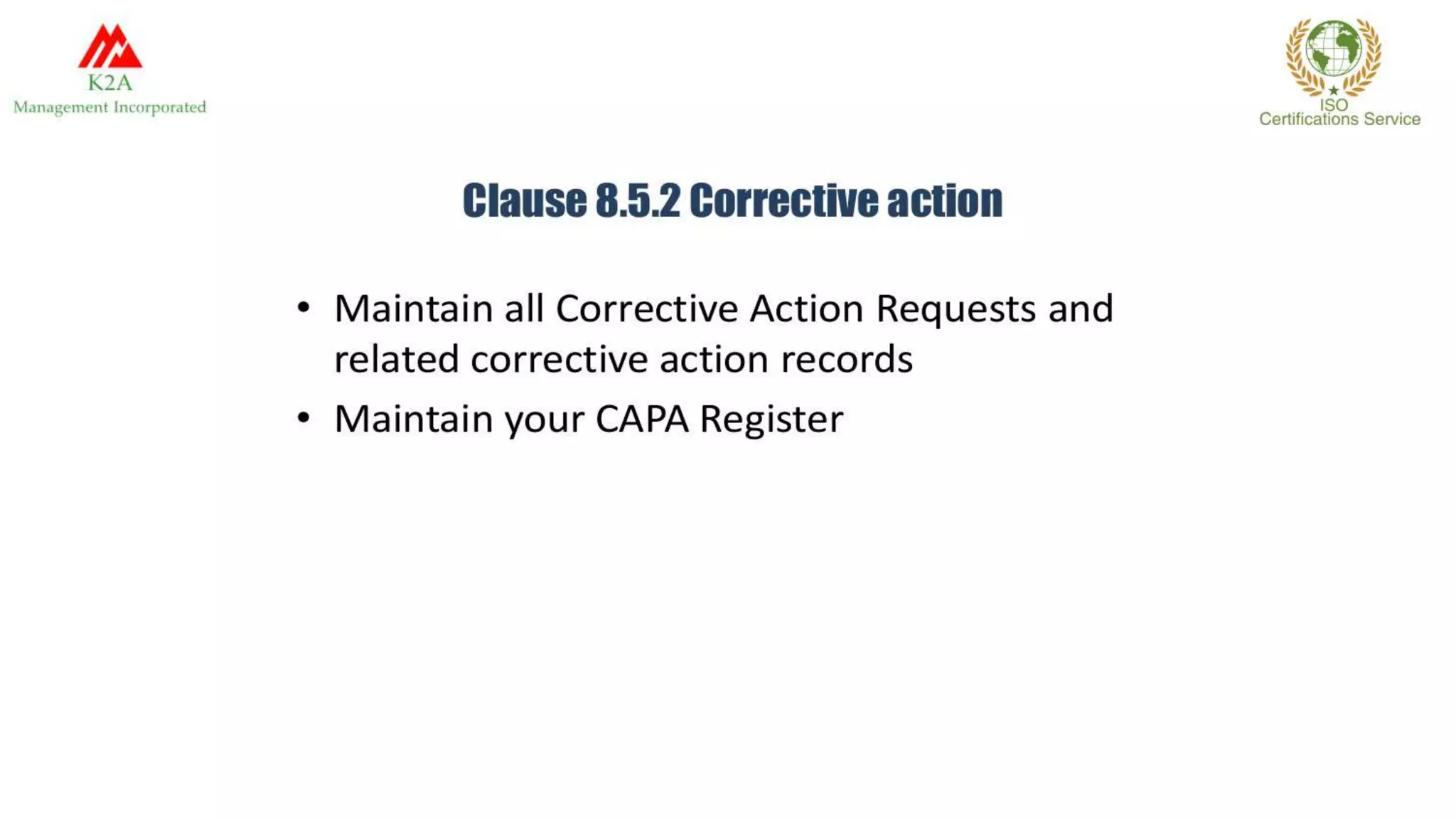 K2A
Management Incorporated

ISO
Certifications Service

Clause 8.5.2 Corrective action

• Maintain all Corrective Action Requests and related corrective action records
• Maintain your CAPA Register